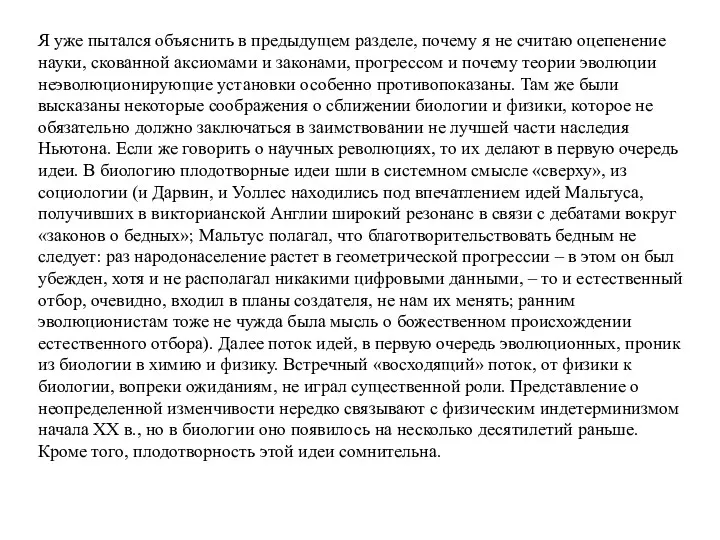 Я уже пытался объяснить в предыдущем разделе, почему я не считаю оцепенение науки, скованной аксиомами и законами, прогрессом и почему теории эволюции неэволюционирующие установки особенно противопоказаны. Там же были высказаны некоторые соображения о сближении биологии и физики, которое не обязательно должно заключаться в заимствовании не лучшей части наследия Ньютона. Если же говорить о научных революциях, то их делают в первую очередь идеи. В биологию плодотворные идеи шли в системном смысле «сверху», из социологии (и Дарвин, и Уоллес находились под впечатлением идей Мальтуса, получивших в викторианской Англии широкий резонанс в связи с дебатами вокруг «законов о бедных»; Мальтус полагал, что благотворительствовать бедным не следует: раз народонаселение растет в геометрической прогрессии – в этом он был убежден, хотя и не располагал никакими цифровыми данными, – то и естественный отбор, очевидно, входил в планы создателя, не нам их менять; ранним эволюционистам тоже не чужда была мысль о божественном происхождении естественного отбора). Далее поток идей, в первую очередь эволюционных, проник из биологии в химию и физику. Встречный «восходящий» поток, от физики к биологии, вопреки ожиданиям, не играл существенной роли. Представление о неопределенной изменчивости нередко связывают с физическим индетерминизмом начала XX в., но в биологии оно появилось на несколько десятилетий раньше. Кроме того, плодотворность этой идеи сомнительна.